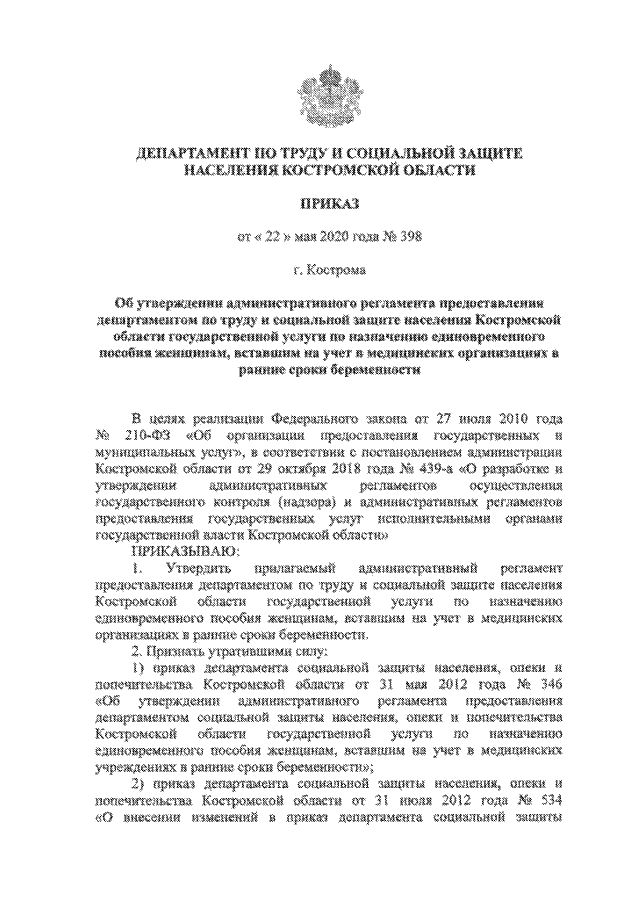 ДЕПАРТАМЕНТ ПО ТРУДУ И СОЦИАЛЬНОЙ ЗАЩИТЕ НАСЕЛЕНИЯ КОСТРОМСКОЙ ОБЛАСТИ

ПРИКАЗ

от « 22 » мая 2020 года № 398

г. Кострома

Об утверждении административного регламента предоставления департаментом по труду и социальной защите населения Костромской области государственной услуги по назначению единовременного пособия женщинам, вставшим на учет в медицинских организациях в ранние сроки беременности

В целях реализации Федерального закона от 27 июля 2010 года № 210-ФЗ «Об организации предоставления государственных и муниципальных услуг», в соответствии с постановлением администрации Костромской области от 29 октября 2018 года № 439-а «О разработке и утверждении административных регламентов осуществления государственного контроля (надзора) и административных регламентов предоставления государственных услуг исполнительными органами государственной власти Костромской области»

ПРИКАЗЫВАЮ:

1. Утвердить прилагаемый административный регламент предоставления департаментом по труду и социальной защите населения Костромской области государственной услуги по назначению единовременного пособия женщинам, вставшим на учет в медицинских организациях в ранние сроки беременности.

2. Признать утратившими силу:

1) приказ департамента социальной защиты населения, опеки и попечительства Костромской области от 31 мая 2012 года № 346 «Об утверждении административного регламента предоставления департаментом социальной защиты населения, опеки и попечительства Костромской области государственной услуги по назначению единовременного пособия женщинам, вставшим на учет в медицинских учреждениях в ранние сроки беременности»;

2) приказ департамента социальной защиты населения, опеки и попечительства Костромской области от 31 июля 2012 года № 534 «О внесении изменений в приказ департамента социальной защиты